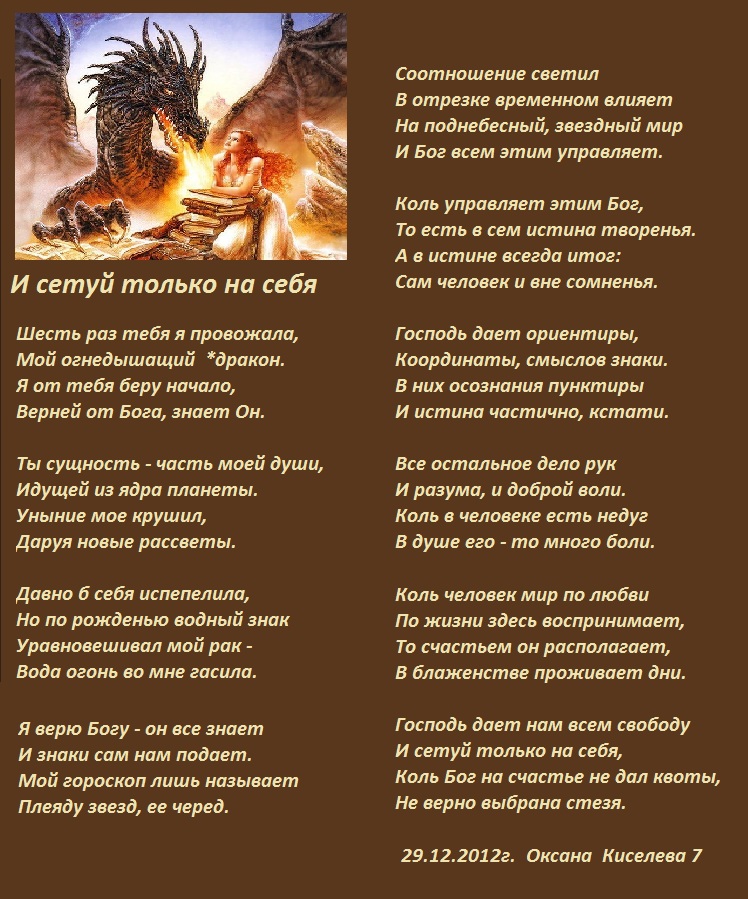 И сетуй только на себя

Шесть раз тебя я провожала,
Мой огнедышащий *дракон.
Я от тебя беру начало,
Верней от Бога, знает Он.

Ты сущность - часть моей души,
Идущей из ядра планеты.
Уныние мое крушил,
Даруя новые рассветы.

Давно б себя испепелила,
Но по рожденью водный знак
Уравновешивал мой рак -
Вода огонь во мне гасила.

Я верю Богу - он все знает
И знаки сам нам подает.
Мой гороскоп лишь называет
Плеяду звезд, ее черед.

Соотношение светил
В отрезке временном влияет
На поднебесный, звездный мир
И Бог всем этим управляет.

Коль управляет этим Бог,
То есть в сем истина творенья.
А в истине всегда итог:
Сам человек и вне сомненья.

Господь дает ориентиры,
Координаты, смыслов знаки.
В них осознания пунктиры
И истина частично, кстати.

Все остальное дело рук
И разума, и доброй воли.
Коль в человеке есть недуг
В душе его - то много боли.

Коль человек мир по любви
По жизни здесь воспринимает,
То счастьем он располагает,
В блаженстве проживает дни.

Господь дает нам всем свободу
И сетуй только на себя,
Коль Бог на счастье не дал квоты,
Не верно выбрана стезя.

29.12.2012г. Оксана Киселева 7